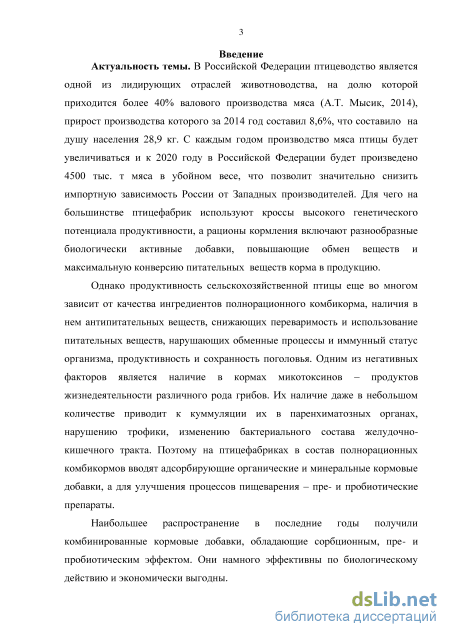 3

Введение

Актуальность темы. В Российской Федерации птицеводство является одной из лидирующих отраслей животноводства, на долю которой приходится более 40% валового производства мяса (А.Т. Мысик, 2014), прирост производства которого за 2014 год составил 8,6%, что составило на душу населения 28,9 кг. С каждым годом производство мяса птицы будет увеличиваться и к 2020 году в Российской Федерации будет произведено 4500 тыс. т мяса в убойном весе, что позволит значительно снизить импортную зависимость России от Западных производителей. Для чего на большинстве птицефабрик используют кроссы высокого генетического потенциала продуктивности, а рационы кормления включают разнообразные биологически активные добавки, повышающие обмен веществ и максимальную конверсию питательных веществ корма в продукцию.

Однако продуктивность сельскохозяйственной птицы еще во многом зависит от качества ингредиентов полнорационного комбикорма, наличия в нем антипитательных веществ, снижающих переваримость и использование питательных веществ, нарушающих обменные процессы и иммунный статус организма, продуктивность и сохранность поголовья. Одним из негативных факторов является наличие в кормах микотоксинов – продуктов жизнедеятельности различного рода грибов. Их наличие даже в небольшом количестве приводит к куммуляции их в паренхиматозных органах, нарушению трофики, изменению бактериального состава желудочно-кишечного тракта. Поэтому на птицефабриках в состав полнорационных комбикормов вводят адсорбирующие органические и минеральные кормовые добавки, а для улучшения процессов пищеварения – пре- и пробиотические препараты.

Наибольшее распространение в последние годы получили комбинированные кормовые добавки, обладающие сорбционным, пре- и пробиотическим эффектом. Они намного эффективны по биологическому действию и экономически выгодны.

dsLib.net
библиотека диссертаций